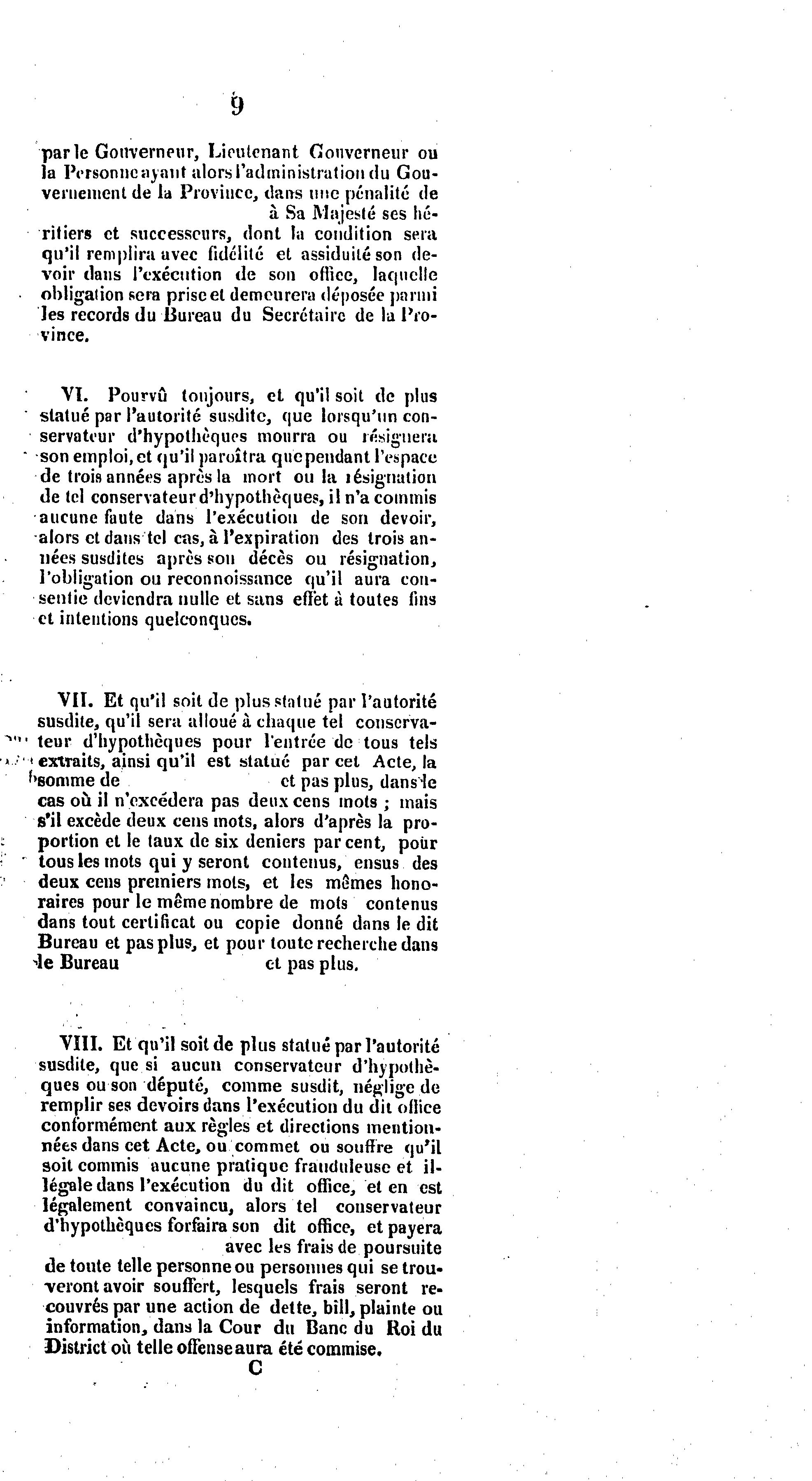 9

par le Gouverneur, Lieutenant Gouverneur ou la Personne ayant alors l'administration du Gouvernement de la Province, dans une pénalité de à Sa Majesté ses héritiers et successeurs, dont la condition sera qu'il remplira avec fidélité et assiduité son devoir dans l'exécution de son office, laquelle obligation sera prise et demeurera déposée parmi les records du Bureau du Secrétaire de la Province.

VI. Pourvû toujours, et qu'il soit de plus statué par l'autorité susdite, que lorsqu'un conservateur d'hypothèques mourra ou résignera son emploi, et qu'il paroîtra que pendant l'espace de trois années après la mort ou la résignation de tel conservateur d'hypothèques, il n'a commis aucune faute dans l'exécution de son devoir, alors et dans tel cas, à l'expiration des trois années susdites après son décès ou résignation, l'obligation ou reconnoissance qu'il aura consentie deviendra nulle et sans effet à toutes fins et intentions quelconques.

VII. Et qu'il soit de plus statué par l'autorité susdite, qu'il sera alloué à chaque tel conservateur d'hypothèques pour l'entrée de tous tels extraits, ainsi qu'il est statué par cet Acte, la somme de et pas plus, dans le cas où il n'excédera pas deux cens mots ; mais s'il excède deux cens mots, alors d'après la proportion et le taux de six deniers par cent, pour tous les mots qui y seront contenus, ensus des deux cens premiers mots, et les mêmes honoraires pour le même nombre de mots contenus dans tout certificat ou copie donné dans le dit Bureau et pas plus, et pour toute recherche dans le Bureau et pas plus.

VIII. Et qu'il soit de plus statué par l'autorité susdite, que si aucun conservateur d'hypothèques ou son député, comme susdit, néglige de remplir ses devoirs dans l'exécution du dit office conformément aux règles et directions mentionnées dans cet Acte, ou commet ou souffre qu'il soit commis aucune pratique frauduleuse et illégale dans l'exécution du dit office, et en est légalement convaincu, alors tel conservateur d'hypothèques forfaira son dit office, et payera avec les frais de poursuite de toute telle personne ou personnes qui se trouveront avoir souffert, lesquels frais seront recouvrés par une action de dette, bill, plainte ou information, dans la Cour du Banc du Roi du District où telle offense aura été commise.

C